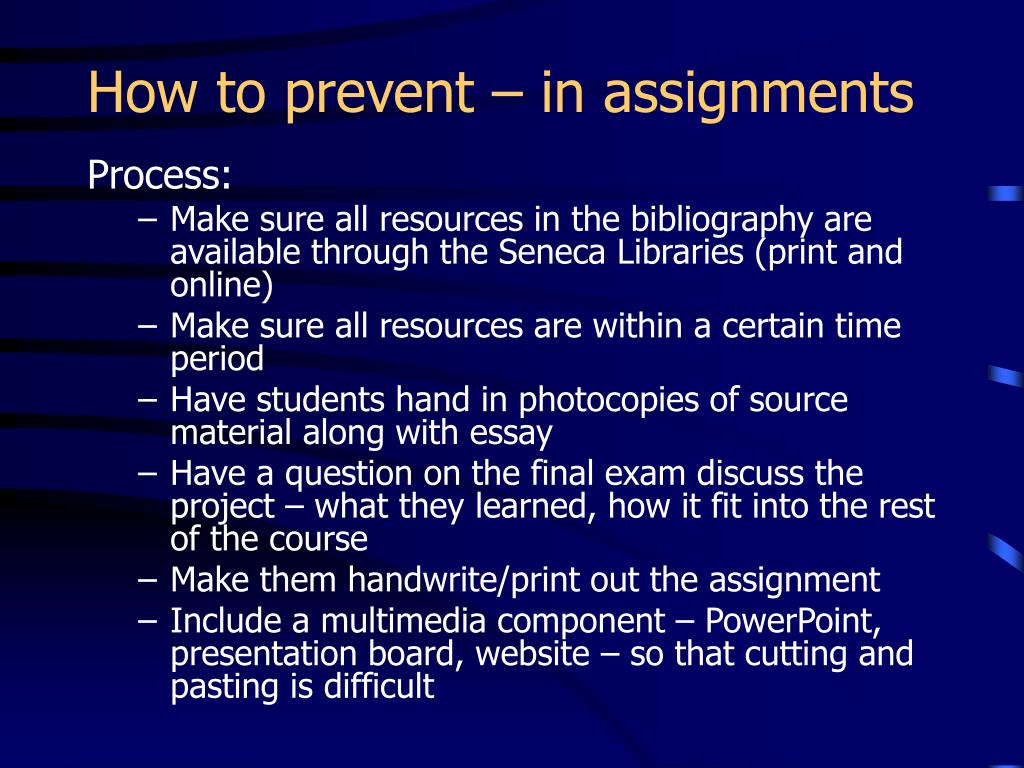 How to prevent – in assignments

Process:

– Make sure all resources in the bibliography are available through the Seneca Libraries (print and online)
– Make sure all resources are within a certain time period
– Have students hand in photocopies of source material along with essay
– Have a question on the final exam discuss the project – what they learned, how it fit into the rest of the course
– Make them handwrite/print out the assignment
– Include a multimedia component – PowerPoint, presentation board, website – so that cutting and pasting is difficult